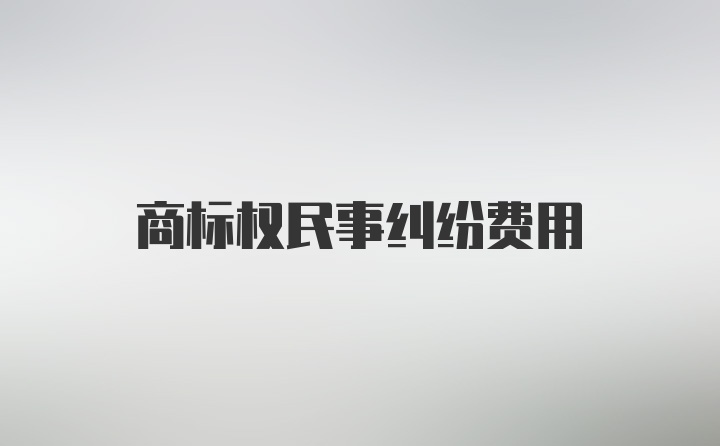 商标权民事纠纷费用